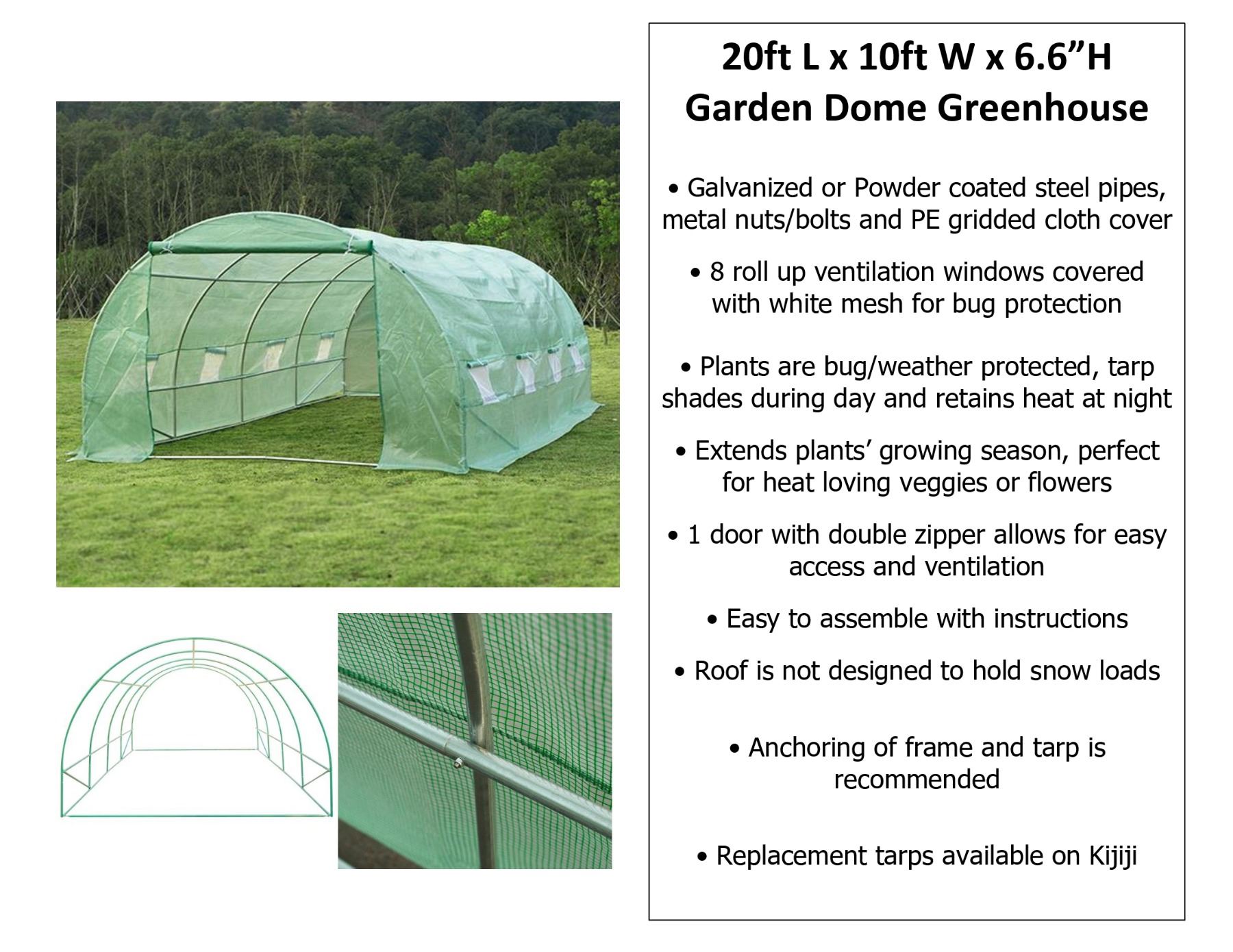 20ft L x 10ft W x 6.6"H
Garden Dome Greenhouse

• Galvanized or Powder coated steel pipes, metal nuts/bolts and PE gridded cloth cover

• 8 roll up ventilation windows covered with white mesh for bug protection

• Plants are bug/weather protected, tarp shades during day and retains heat at night

• Extends plants' growing season, perfect for heat loving veggies or flowers

• 1 door with double zipper allows for easy access and ventilation

• Easy to assemble with instructions

• Roof is not designed to hold snow loads

• Anchoring of frame and tarp is recommended

• Replacement tarps available on Kijiji